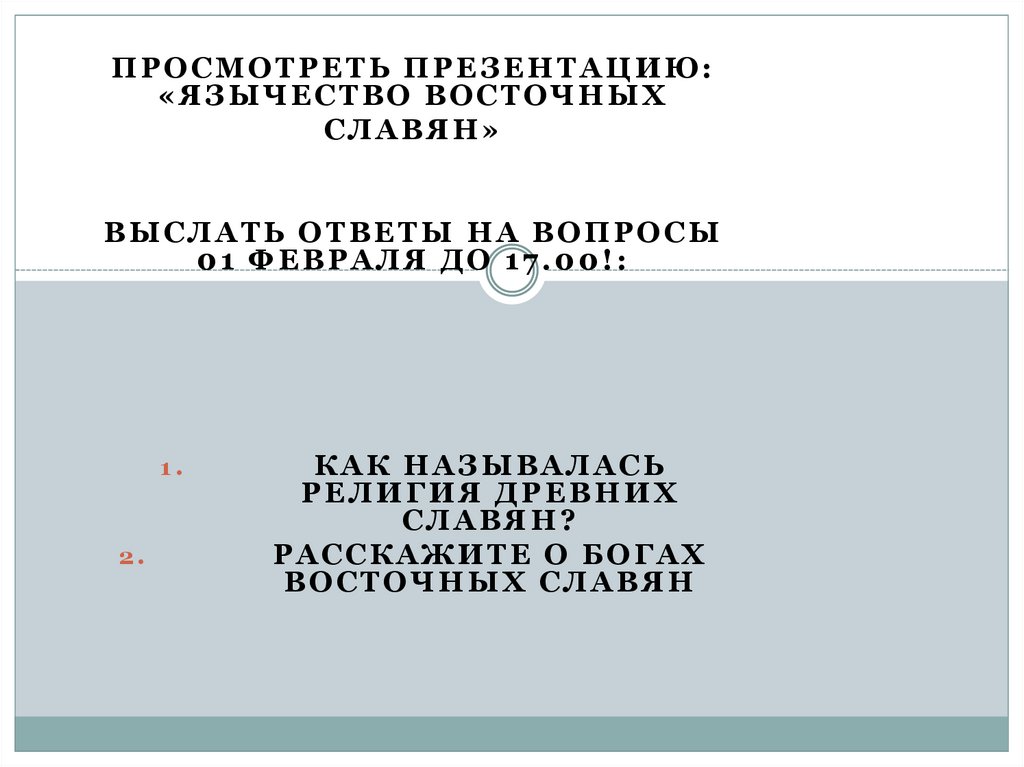 ПРОСМОТРЕТЬ ПРЕЗЕНТАЦИЮ: «ЯЗЫЧЕСТВО ВОСТОЧНЫХ СЛАВЯН»

ВЫСЛАТЬ ОТВЕТЫ НА ВОПРОСЫ 01 ФЕВРАЛЯ ДО 17.00!:

1. КАК НАЗЫВАЛАСЬ РЕЛИГИЯ ДРЕВНИХ СЛАВЯН?
2. РАССКАЖИТЕ О БОГАХ ВОСТОЧНЫХ СЛАВЯН